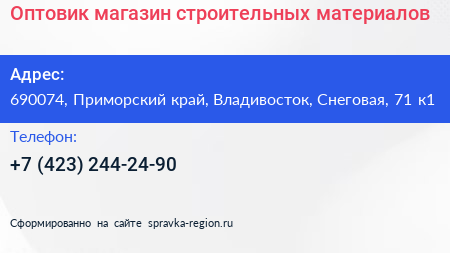 Оптовик магазин строительных материалов

Адрес:
690074, Приморский край, Владивосток, Снеговая, 71 к1

Телефон:
+7 (423) 244-24-90

Сформированно на сайте spravka-region.ru